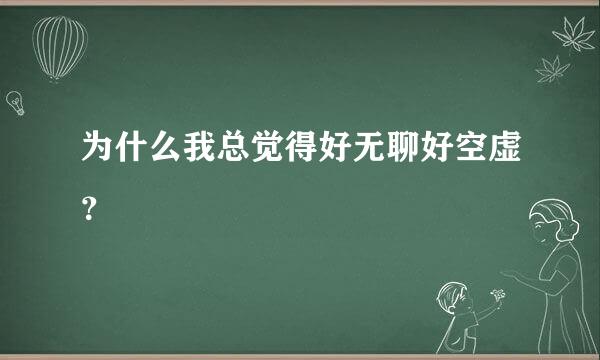 为什么我总觉得好无聊好空虚？